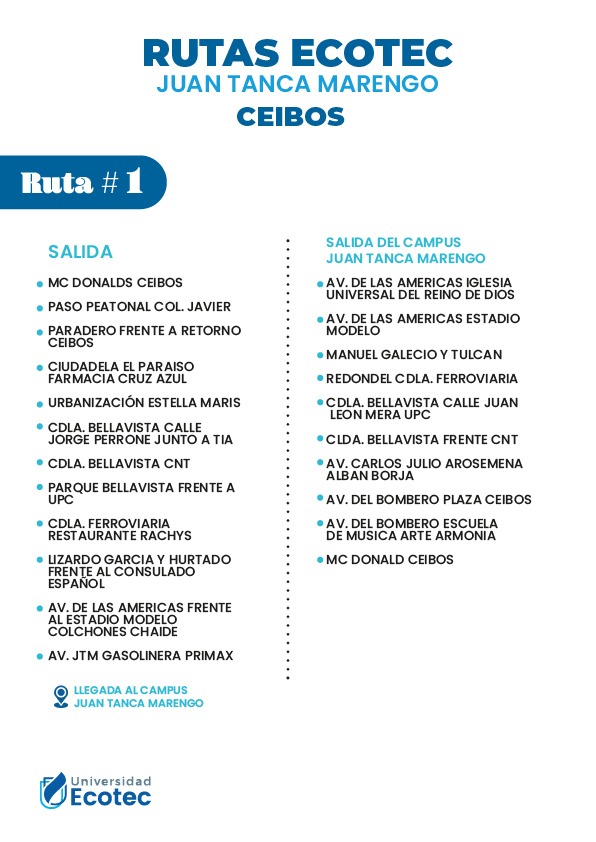 RUTAS ECOTEC
JUAN TANCA MARENGO
CEIBOS

Ruta # 1

SALIDA

- MC DONALDS CEIBOS
- PASO PEATONAL COL. JAVIER
- PARADERO FRENTE A RETORNO CEIBOS
- CIUDADELA EL PARAISO FARMACIA CRUZ AZUL
- URBANIZACIÓN ESTELLA MARIS
- CDLA. BELLAVISTA CALLE JORGE PERRONE JUNTO A TIA
- CDLA. BELLAVISTA CNT
- PARQUE BELLAVISTA FRENTE A UPC
- CDLA. FERROVIARIA RESTAURANTE RACHYS
- LIZARDO GARCIA Y HURTADO FRENTE AL CONSULADO ESPAÑOL
- AV. DE LAS AMERICAS FRENTE AL ESTADIO MODELO COLCHONES CHAIDE
- AV. JTM GASOLINERA PRIMAX

LLEGADA AL CAMPUS
JUAN TANCA MARENGO

SALIDA DEL CAMPUS
JUAN TANCA MARENGO

- AV. DE LAS AMERICAS IGLESIA UNIVERSAL DEL REINO DE DIOS
- AV. DE LAS AMERICAS ESTADIO MODELO
- MANUEL GALECIO Y TULCAN
- REDONDEL CDLA. FERROVIARIA
- CDLA. BELLAVISTA CALLE JUAN LEON MERA UPC
- CLDA. BELLAVISTA FRENTE CNT
- AV. CARLOS JULIO AROSEMENA ALBAN BORJA
- AV. DEL BOMBERO PLAZA CEIBOS
- AV. DEL BOMBERO ESCUELA DE MUSICA ARTE ARMONIA
- MC DONALD CEIBOS

Universidad
Ecotec